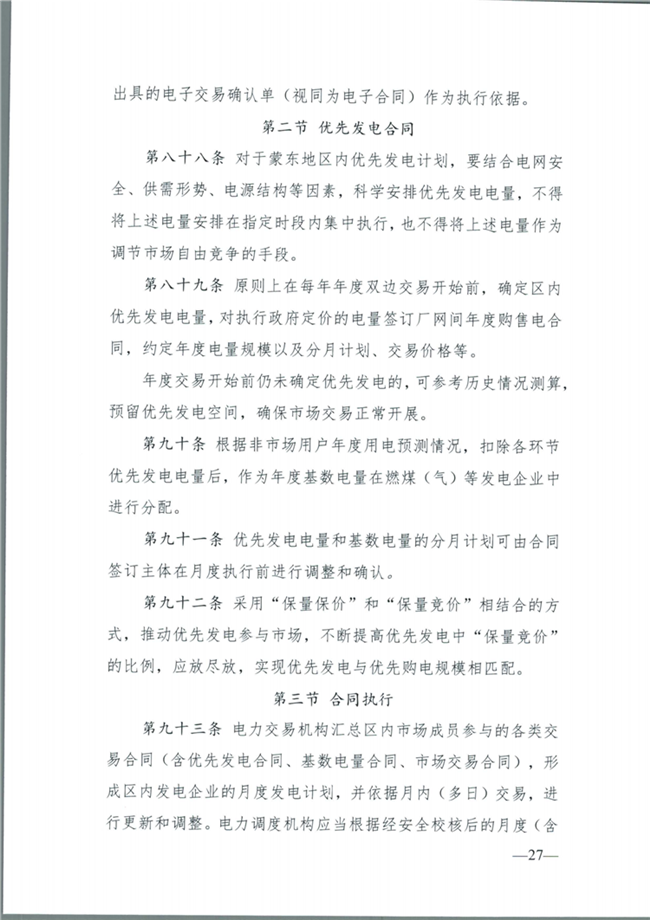 出具的电子交易确认单（视同为电子合同）作为执行依据。

第二节 优先发电合同

第八十八条 对于蒙东地区内优先发电计划，要结合电网安全、供需形势、电源结构等因素，科学安排优先发电电量，不得将上述电量安排在指定时段内集中执行，也不得将上述电量作为调节市场自由竞争的手段。

第八十九条 原则上在每年年度双边交易开始前，确定区内优先发电电量，对执行政府定价的电量签订厂网间年度购售电合同，约定年度电量规模以及分月计划、交易价格等。

年度交易开始前仍未确定优先发电的，可参考历史情况测算，预留优先发电空间，确保市场交易正常开展。

第九十条 根据非市场用户年度用电预测情况，扣除各环节优先发电电量后，作为年度基数电量在燃煤（气）等发电企业中进行分配。

第九十一条 优先发电电量和基数电量的分月计划可由合同签订主体在月度执行前进行调整和确认。

第九十二条 采用“保量保价”和“保量竞价”相结合的方式，推动优先发电参与市场，不断提高优先发电中“保量竞价”的比例，应放尽放，实现优先发电与优先购电规模相匹配。

第三节 合同执行

第九十三条 电力交易机构汇总区内市场成员参与的各类交易合同（含优先发电合同、基数电量合同、市场交易合同），形成区内发电企业的月度发电计划，并依据月内（多日）交易，进行更新和调整。电力调度机构应当根据经安全校核后的月度（含

—27—